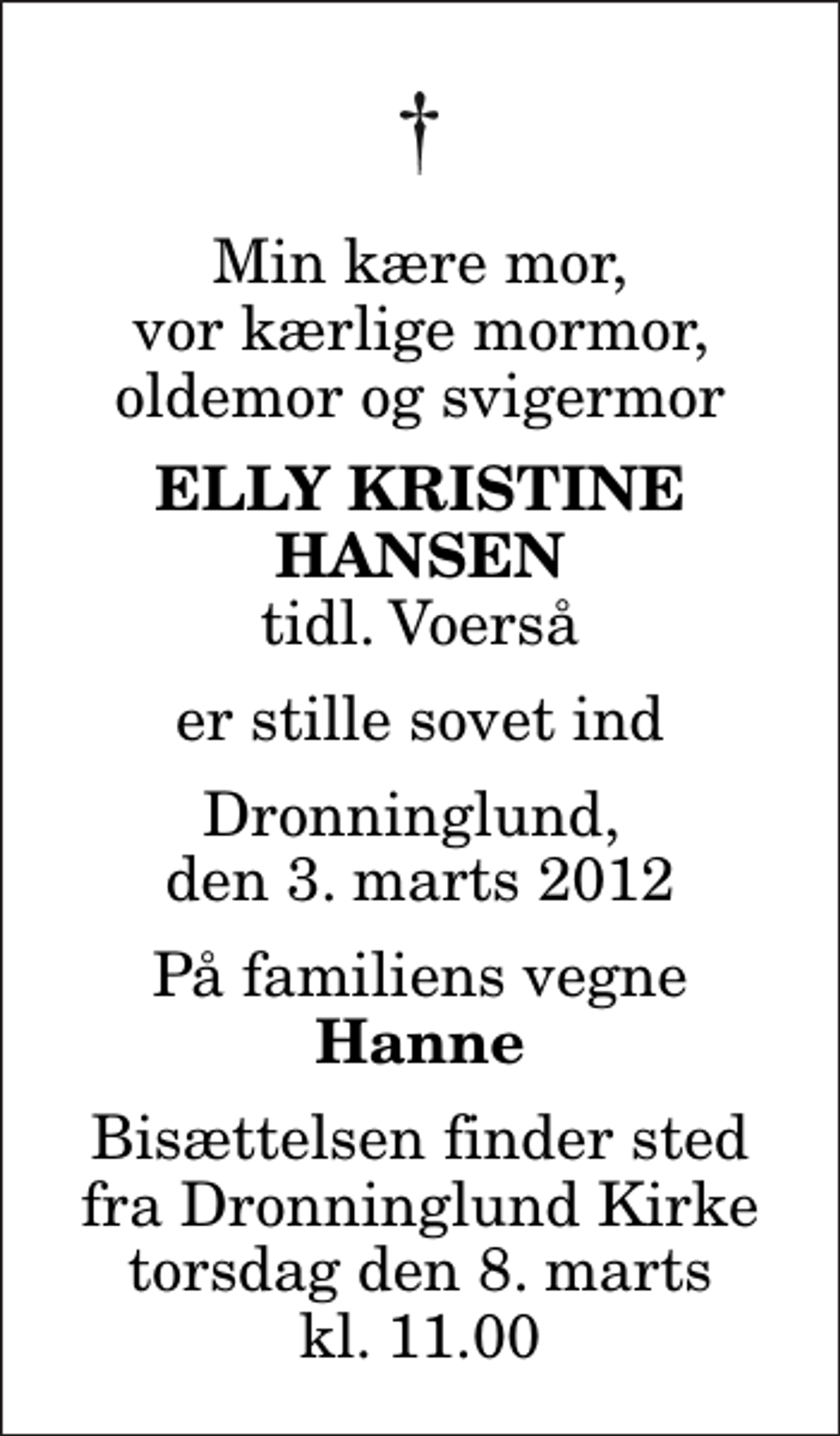 †

Min kære mor,
vor kærlige mormor,
oldemor og svigermor

ELLY KRISTINE
HANSEN
tidl. Voerså

er stille sovet ind

Dronninglund,
den 3. marts 2012

På familiens vegne
Hanne

Bisættelsen finder sted
fra Dronninglund Kirke
torsdag den 8. marts
kl. 11.00